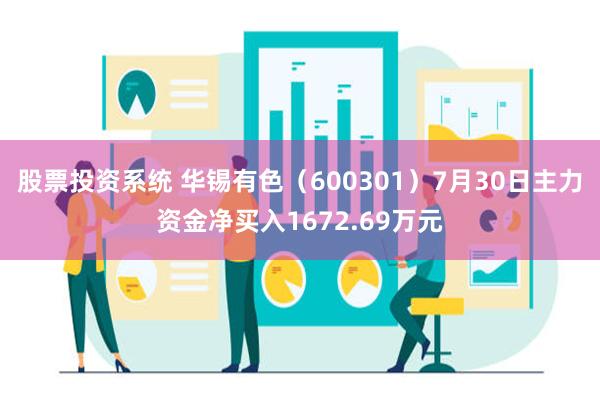 股票投资系统 华锡有色（600301）7月30日主力资金净买入1672.69万元